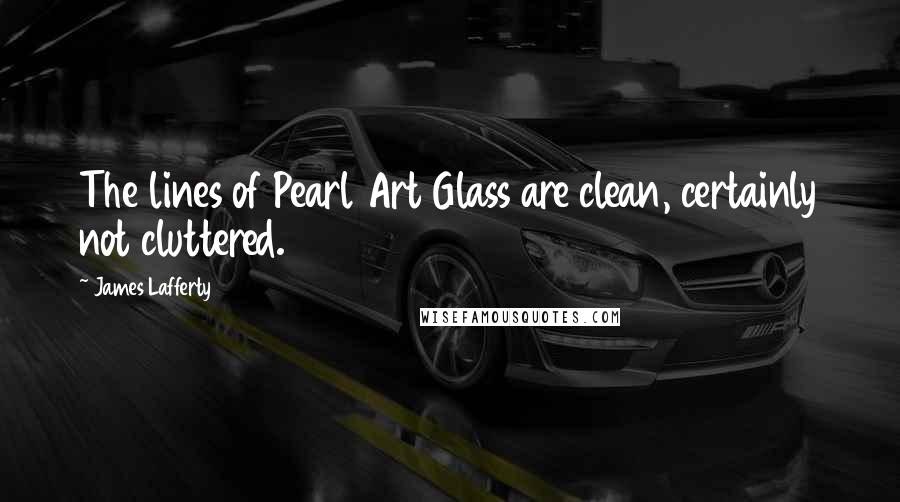 The lines of Pearl Art Glass are clean, certainly not cluttered.

~ James Lafferty

WISEFAMOUSQUOTES.COM